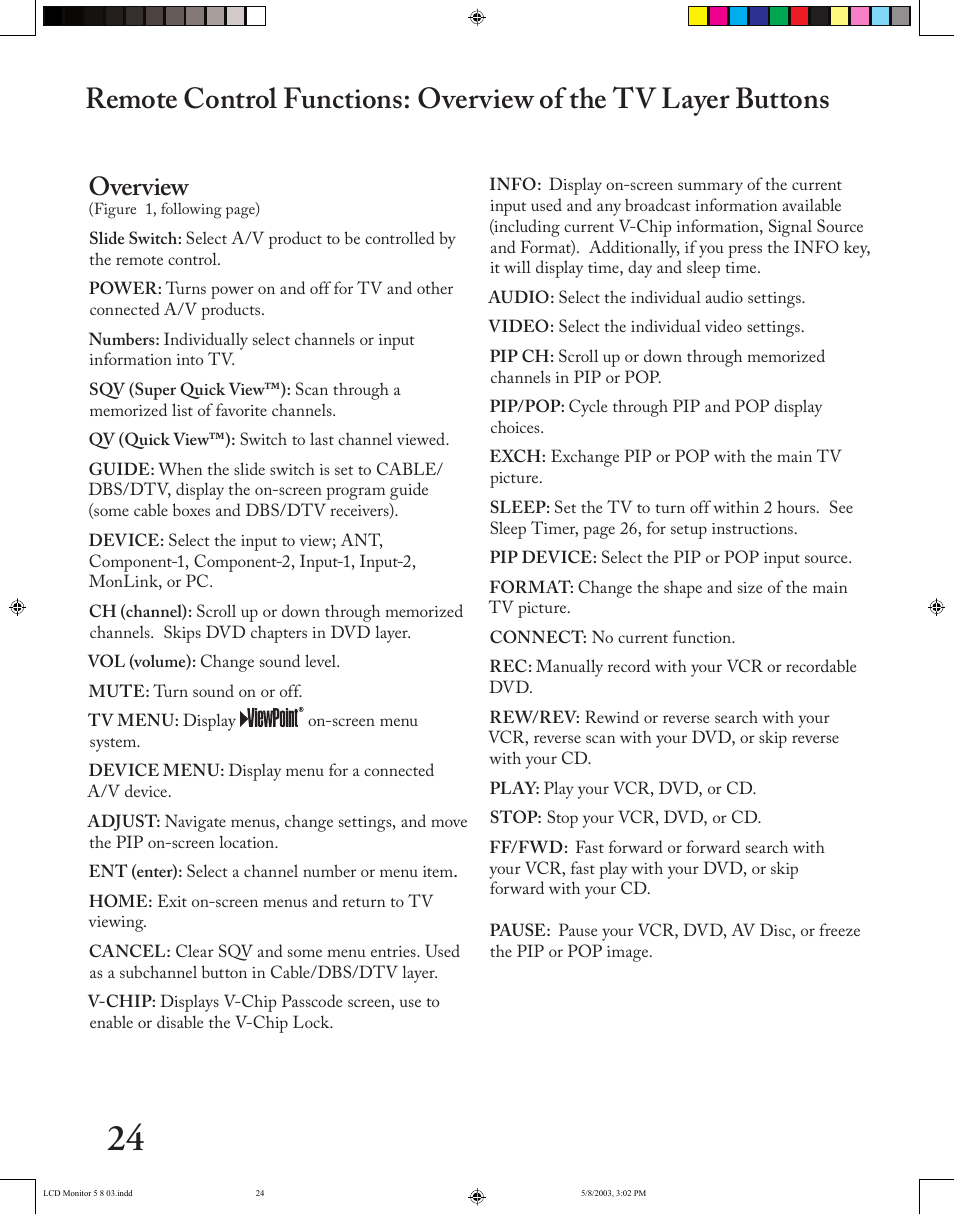 Remote Control Functions: Overview of the TV Layer Buttons

Overview
(Figure 1, following page)

Slide Switch: Select A/V product to be controlled by the remote control.

POWER: Turns power on and off for TV and other connected A/V products.

Numbers: Individually select channels or input information into TV.

SQV (Super Quick View™): Scan through a memorized list of favorite channels.

QV (Quick View™): Switch to last channel viewed.

GUIDE: When the slide switch is set to CABLE/DBS/DTV, display the on-screen program guide (some cable boxes and DBS/DTV receivers).

DEVICE: Select the input to view; ANT, Component-1, Component-2, Input-1, Input-2, MonLink, or PC.

CH (channel): Scroll up or down through memorized channels. Skips DVD chapters in DVD layer.

VOL (volume): Change sound level.

MUTE: Turn sound on or off.

TV MENU: Display ViewPoint® on-screen menu system.

DEVICE MENU: Display menu for a connected A/V device.

ADJUST: Navigate menus, change settings, and move the PIP on-screen location.

ENT (enter): Select a channel number or menu item.

HOME: Exit on-screen menus and return to TV viewing.

CANCEL: Clear SQV and some menu entries. Used as a subchannel button in Cable/DBS/DTV layer.

V-CHIP: Displays V-Chip Passcode screen, use to enable or disable the V-Chip Lock.

INFO: Display on-screen summary of the current input used and any broadcast information available (including current V-Chip information, Signal Source and Format). Additionally, if you press the INFO key, it will display time, day and sleep time.

AUDIO: Select the individual audio settings.

VIDEO: Select the individual video settings.

PIP CH: Scroll up or down through memorized channels in PIP or POP.

PIP/POP: Cycle through PIP and POP display choices.

EXCH: Exchange PIP or POP with the main TV picture.

SLEEP: Set the TV to turn off within 2 hours. See Sleep Timer, page 26, for setup instructions.

PIP DEVICE: Select the PIP or POP input source.

FORMAT: Change the shape and size of the main TV picture.

CONNECT: No current function.

REC: Manually record with your VCR or recordable DVD.

REW/REV: Rewind or reverse search with your VCR, reverse scan with your DVD, or skip reverse with your CD.

PLAY: Play your VCR, DVD, or CD.

STOP: Stop your VCR, DVD, or CD.

FF/FWD: Fast forward or forward search with your VCR, fast play with your DVD, or skip forward with your CD.

PAUSE: Pause your VCR, DVD, AV Disc, or freeze the PIP or POP image.

24

LCD Monitor 5 8 03.indd 24 5/8/2003, 3:02 PM